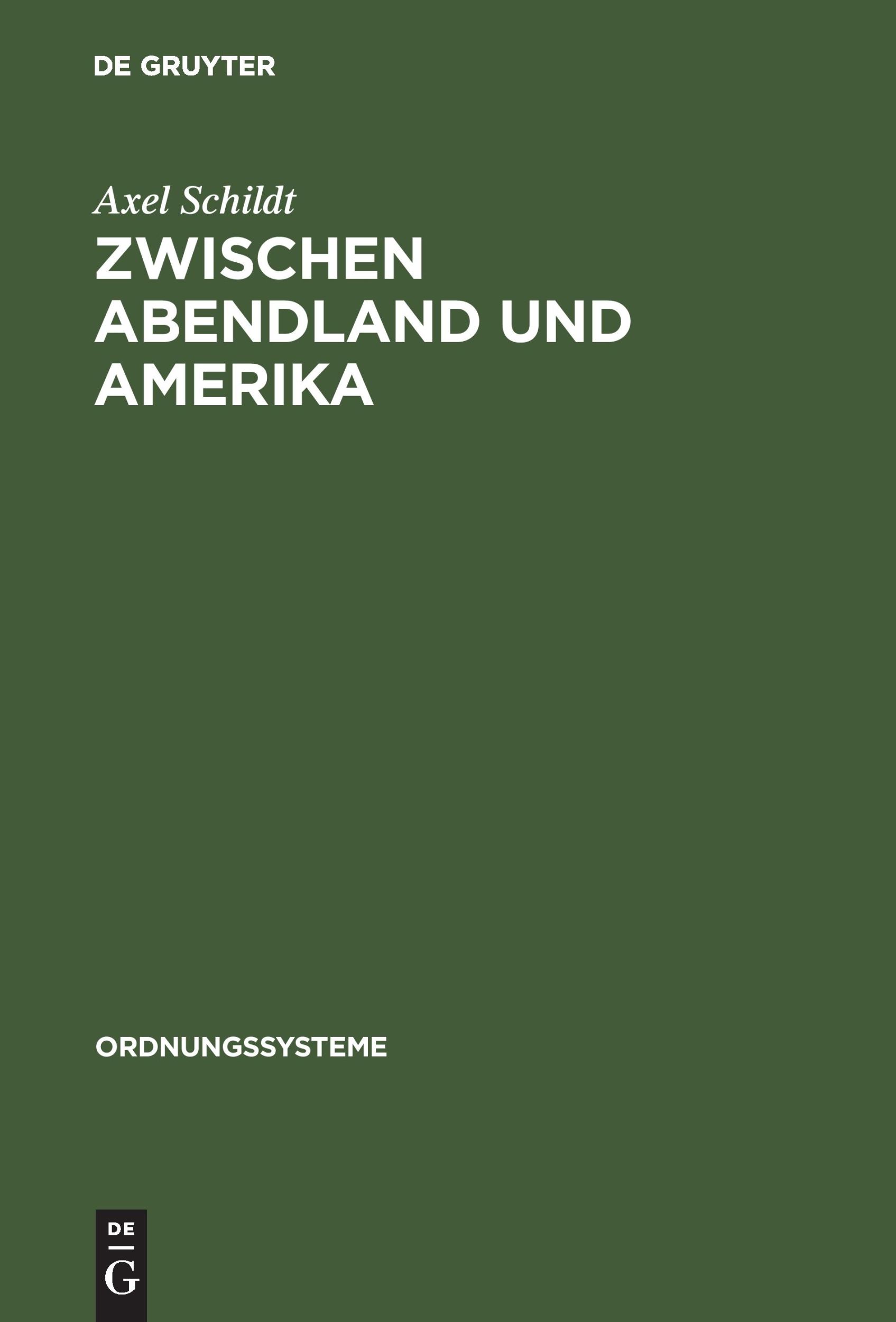 DE GRUYTER

Axel Schildt

ZWISCHEN ABENDLAND UND AMERIKA

ORDNUNGSSYSTEME

DE
G